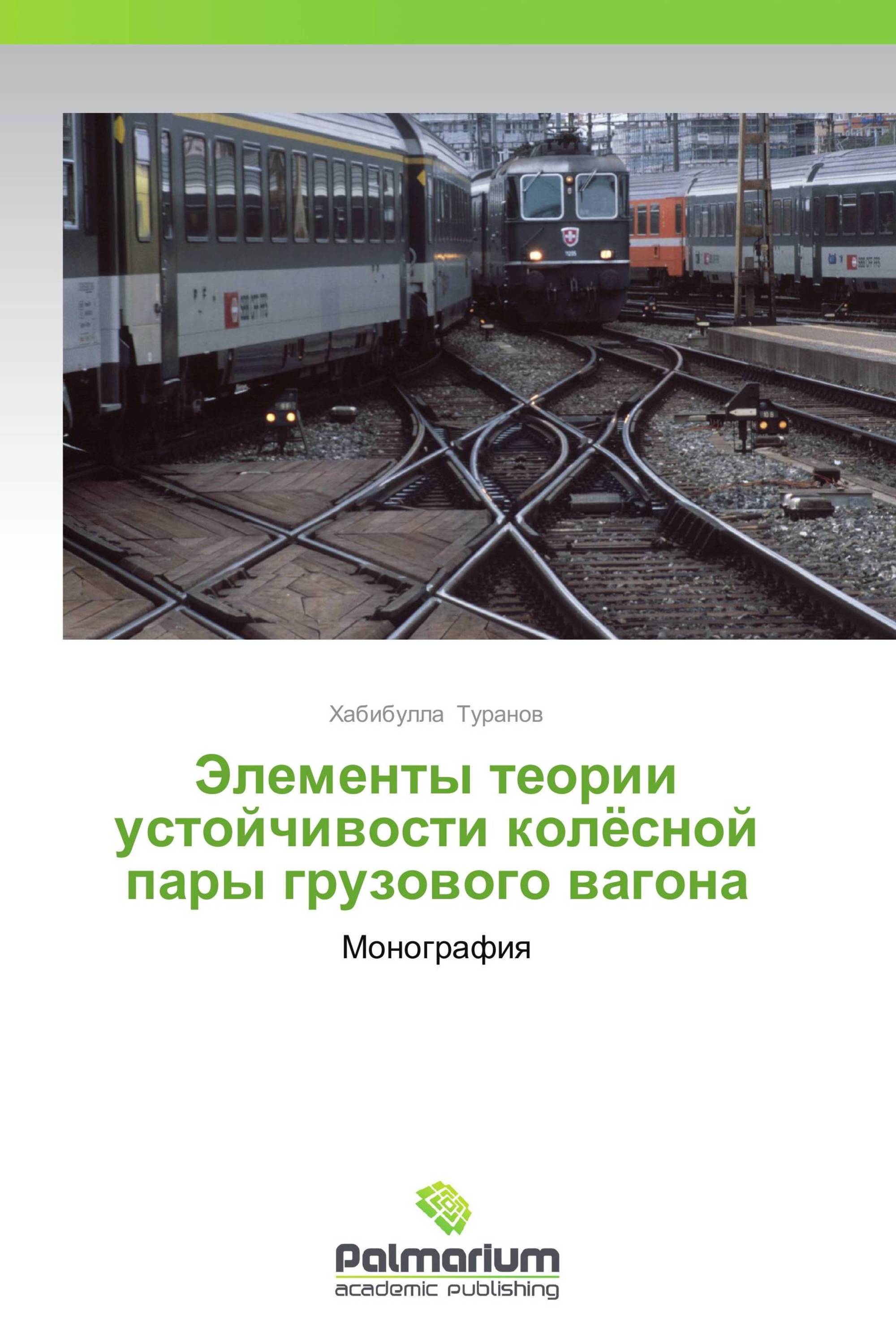 Хабибулла Туранов

Элементы теории устойчивости колёсной пары грузового вагона

Монография

Palmarium
academic publishing